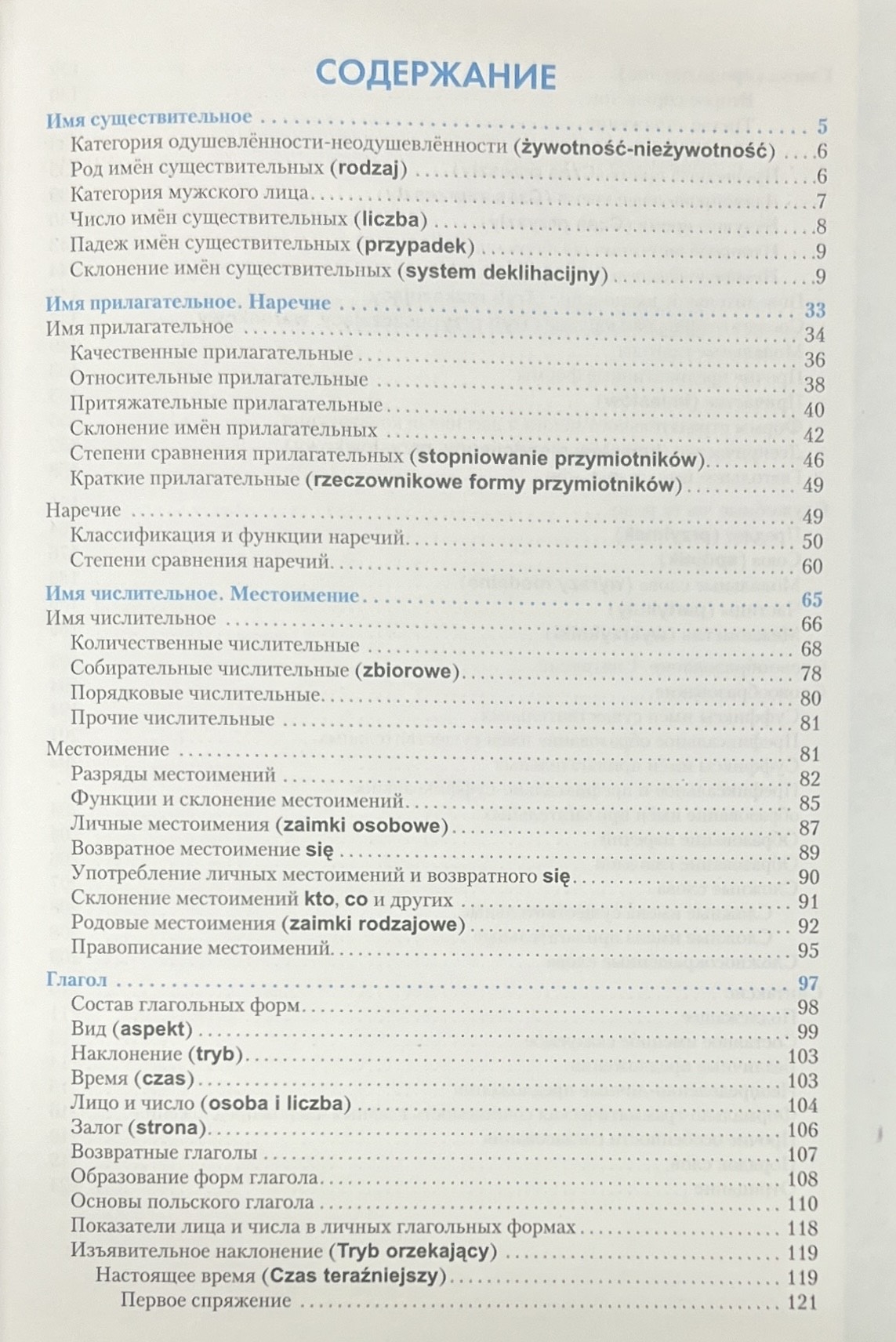 СОДЕРЖАНИЕ

Имя существительное 5
Категория одушевлённости-неодушевлённости (żywotność-nieżywotność) 6
Род имён существительных (rodzaj) 6
Категория мужского лица 7
Число имён существительных (liczba) 8
Падеж имён существительных (przypadek) 9
Склонение имён существительных (system deklihacijny) 9

Имя прилагательное. Наречие 33
Имя прилагательное 34
Качественные прилагательные 36
Относительные прилагательные 38
Притяжательные прилагательные 40
Склонение имён прилагательных 42
Степени сравнения прилагательных (stopniowanie przymiotników) 46
Краткие прилагательные (rzeczownikowe formy przymiotników) 49

Наречие 49
Классификация и функции наречий 50
Степени сравнения наречий 60

Имя числительное. Местоимение 65
Имя числительное 66
Количественные числительные 68
Собирательные числительные (zbiorowe) 78
Порядковые числительные 80
Прочие числительные 81

Местоимение 81
Разряды местоимений 82
Функции и склонение местоимений 85
Личные местоимения (zaimki osobowe) 87
Возвратное местоимение się 89
Употребление личных местоимений и возвратного się 90
Склонение местоимений kto, co и других 91
Родовые местоимения (zaimki rodzajowe) 92
Правописание местоимений 95

Глагол 97
Состав глагольных форм 98
Вид (aspekt) 99
Наклонение (tryb) 103
Время (czas) 103
Лицо и число (osoba i liczba) 104
Залог (strona) 106
Возвратные глаголы 107
Образование форм глагола 108
Основы польского глагола 110
Показатели лица и числа в личных глагольных формах 118
Изъявительное наклонение (Tryb orzekający) 119
Настоящее время (Czas teraźniejszy) 119
Первое спряжение 121